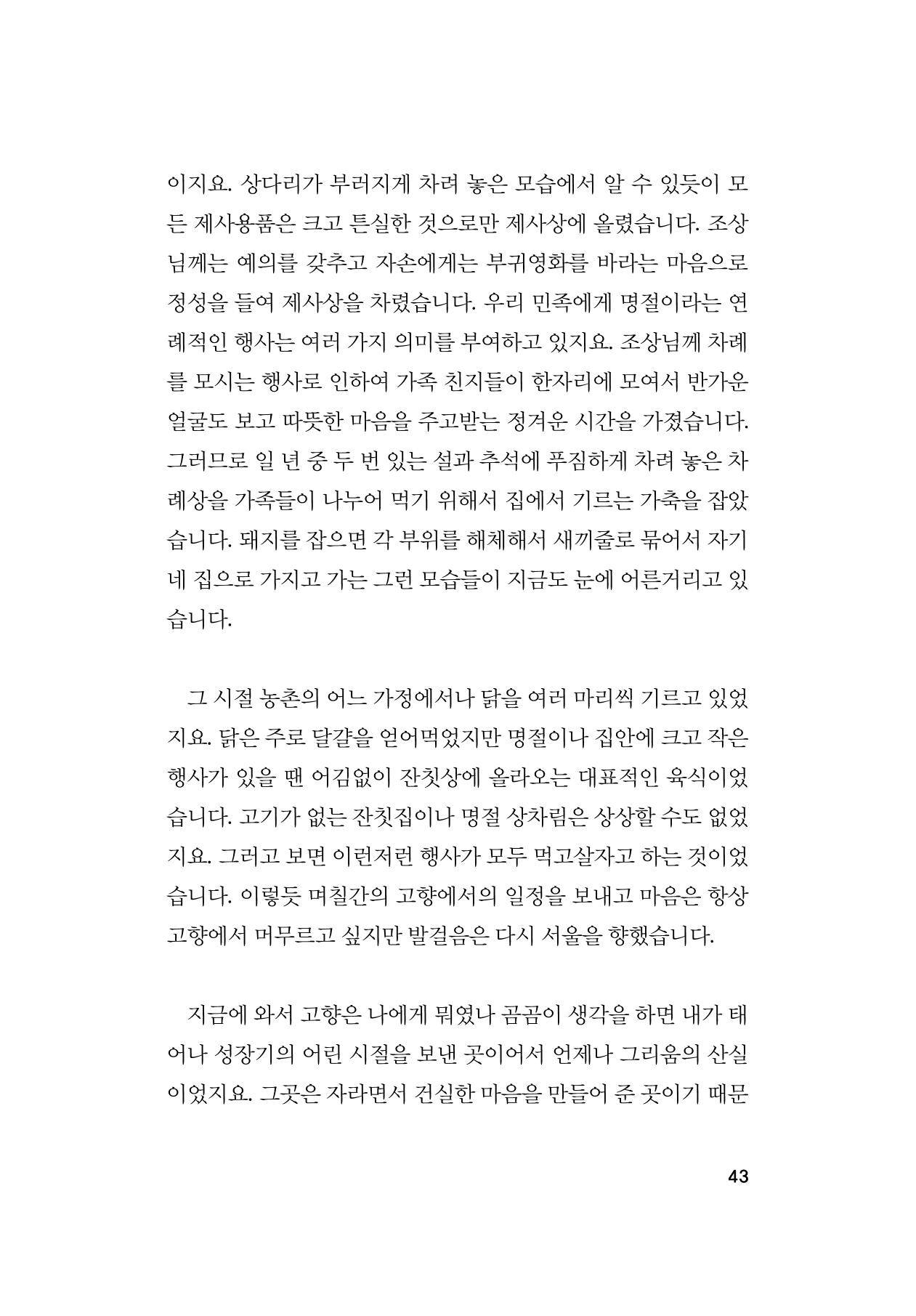 이지요. 상다리가 부러지게 차려 놓은 모습에서 알 수 있듯이 모든 제사용품은 크고 튼실한 것으로만 제사상에 올렸습니다. 조상님께는 예의를 갖추고 자손에게는 부귀영화를 바라는 마음으로 정성을 들여 제사상을 차렸습니다. 우리 민족에게 명절이라는 연례적인 행사는 여러 가지 의미를 부여하고 있지요. 조상님께 차례를 모시는 행사로 인하여 가족 친지들이 한자리에 모여서 반가운 얼굴도 보고 따뜻한 마음을 주고받는 정겨운 시간을 가졌습니다. 그러므로 일 년 중 두 번 있는 설과 추석에 푸짐하게 차려 놓은 차례상을 가족들이 나누어 먹기 위해서 집에서 기르는 가축을 잡았습니다. 돼지를 잡으면 각 부위를 해체해서 새끼줄로 묶어서 자기네 집으로 가지고 가는 그런 모습들이 지금도 눈에 어른거리고 있습니다.

그 시절 농촌의 어느 가정에서나 닭을 여러 마리씩 기르고 있었지요. 닭은 주로 달걀을 얻어먹었지만 명절이나 집안에 크고 작은 행사가 있을 땐 어김없이 잔칫상에 올라오는 대표적인 육식이었습니다. 고기가 없는 잔칫집이나 명절 상차림은 상상할 수도 없었지요. 그러고 보면 이런저런 행사가 모두 먹고살자고 하는 것이었습니다. 이렇듯 며칠간의 고향에서의 일정을 보내고 마음은 항상 고향에서 머무르고 싶지만 발걸음은 다시 서울을 향했습니다.

지금에 와서 고향은 나에게 뭐였나 곰곰이 생각을 하면 내가 태어나 성장기의 어린 시절을 보낸 곳이어서 언제나 그리움의 산실이었지요. 그곳은 자라면서 건실한 마음을 만들어 준 곳이기 때문

43